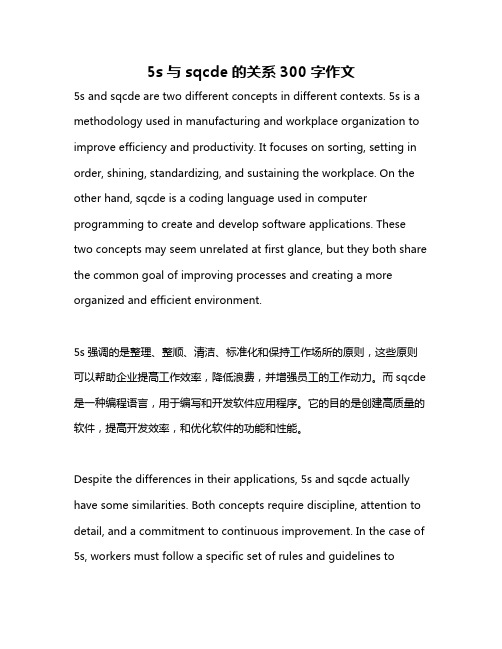 5s 与 sqcde 的关系 300 字作文

5s and sqcde are two different concepts in different contexts. 5s is a methodology used in manufacturing and workplace organization to improve efficiency and productivity. It focuses on sorting, setting in order, shining, standardizing, and sustaining the workplace. On the other hand, sqcde is a coding language used in computer programming to create and develop software applications. These two concepts may seem unrelated at first glance, but they both share the common goal of improving processes and creating a more organized and efficient environment.

5s 强调的是整理、整顺、清洁、标准化和保持工作场所的原则，这些原则可以帮助企业提高工作效率，降低浪费，并增强员工的工作动力。而 sqcde 是一种编程语言，用于编写和开发软件应用程序。它的目的是创建高质量的软件，提高开发效率，和优化软件的功能和性能。

Despite the differences in their applications, 5s and sqcde actually have some similarities. Both concepts require discipline, attention to detail, and a commitment to continuous improvement. In the case of 5s, workers must follow a specific set of rules and guidelines to